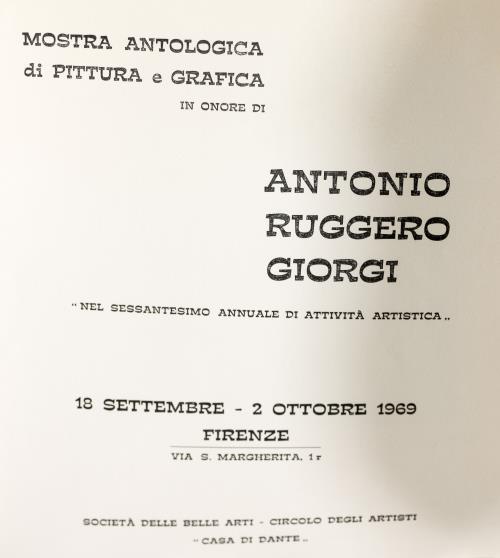 MOSTRA ANTOLOGICA
di PITTURA e GRAFICA
IN ONORE DI

ANTONIO
RUGGERO
GIORGI

"NEL SESSANTESIMO ANNUALE DI ATTIVITÀ ARTISTICA„

18 SETTEMBRE - 2 OTTOBRE 1969
FIRENZE
VIA S. MARGHERITA, 1 r

SOCIETÀ DELLE BELLE ARTI - CIRCOLO DEGLI ARTISTI
"CASA DI DANTE„